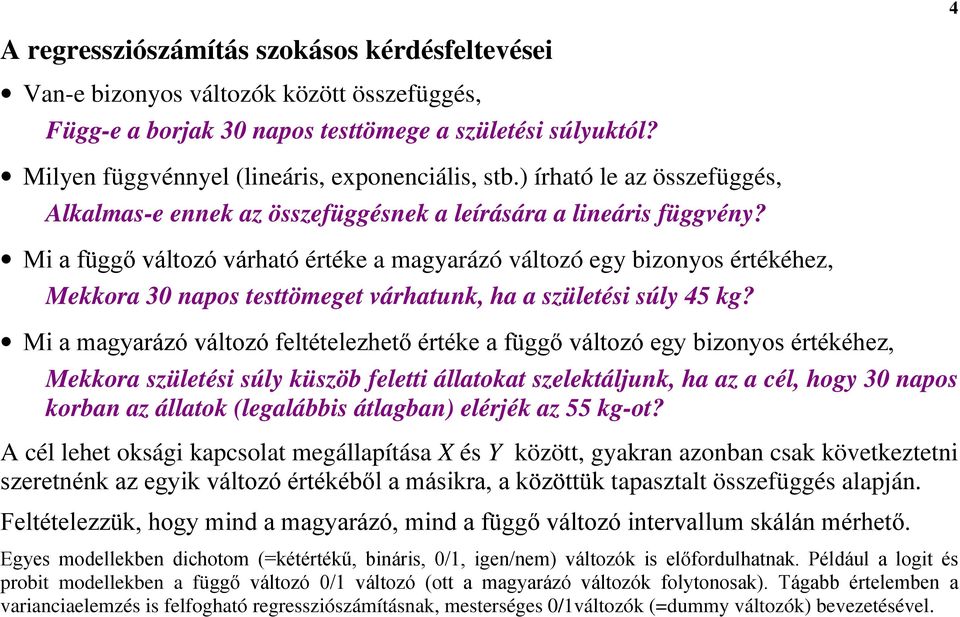 4

A regressziószámítás szokásos kérdésfeltevései

• Van-e bizonyos változók között összefüggés,
Függ-e a borjak 30 napos testtömege a születési súlyuktól?

• Milyen függvénnyel (lineáris, exponenciális, stb.) írható le az összefüggés,
Alkalmas-e ennek az összefüggésnek a leírására a lineáris függvény?

• Mi a függő változó várható értéke a magyarázó változó egy bizonyos értékéhez,
Mekkora 30 napos testtömeget várhatunk, ha a születési súly 45 kg?

• Mi a magyarázó változó feltételezhető értéke a függő változó egy bizonyos értékéhez,
Mekkora születési súly küszöb feletti állatokat szelektáljunk, ha az a cél, hogy 30 napos korban az állatok (legalábbis átlagban) elérjék az 55 kg-ot?

A cél lehet oksági kapcsolat megállapítása $X$ és $Y$ között, gyakran azonban csak következtetni szeretnénk az egyik változó értékéből a másikra, a közöttük tapasztalt összefüggés alapján.

Feltételezzük, hogy mind a magyarázó, mind a függő változó intervallum skálán mérhető.

Egyes modellekben dichotom (=kétértékű, bináris, 0/1, igen/nem) változók is előfordulhatnak. Például a logit és probit modellekben a függő változó 0/1 változó (ott a magyarázó változók folytonosak). Tágabb értelemben a varianciaelemzés is felfogható regressziószámításnak, mesterséges 0/1változók (=dummy változók) bevezetésével.